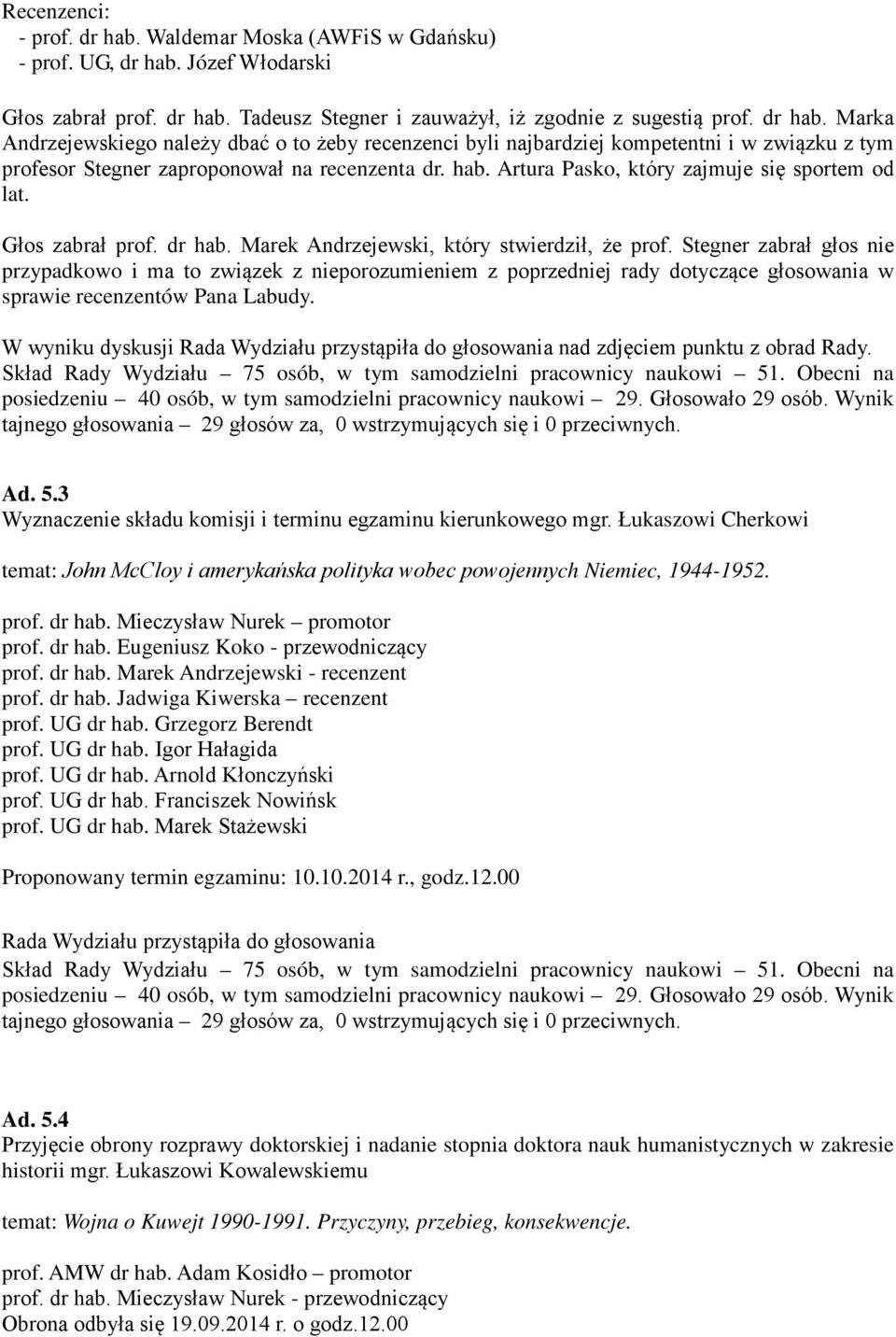 Recenzenci:
- prof. dr hab. Waldemar Moska (AWFiS w Gdańsku)
- prof. UG, dr hab. Józef Włodarski

Głos zabrał prof. dr hab. Tadeusz Stegner i zauważył, iż zgodnie z sugestią prof. dr hab. Marka Andrzejewskiego należy dbać o to żeby recenzenci byli najbardziej kompetentni i w związku z tym profesor Stegner zaproponował na recenzenta dr. hab. Artura Pasko, który zajmuje się sportem od lat.

Głos zabrał prof. dr hab. Marek Andrzejewski, który stwierdził, że prof. Stegner zabrał głos nie przypadkowo i ma to związek z nieporozumieniem z poprzedniej rady dotyczące głosowania w sprawie recenzentów Pana Labudy.

W wyniku dyskusji Rada Wydziału przystąpiła do głosowania nad zdjęciem punktu z obrad Rady. Skład Rady Wydziału – 75 osób, w tym samodzielni pracownicy naukowi – 51. Obecni na posiedzeniu – 40 osób, w tym samodzielni pracownicy naukowi – 29. Głosowało 29 osób. Wynik tajnego głosowania – 29 głosów za, 0 wstrzymujących się i 0 przeciwnych.

Ad. 5.3
Wyznaczenie składu komisji i terminu egzaminu kierunkowego mgr. Łukaszowi Cherkowi

temat: John McCloy i amerykańska polityka wobec powojennych Niemiec, 1944-1952.

prof. dr hab. Mieczysław Nurek – promotor
prof. dr hab. Eugeniusz Koko - przewodniczący
prof. dr hab. Marek Andrzejewski - recenzent
prof. dr hab. Jadwiga Kiwerska – recenzent
prof. UG dr hab. Grzegorz Berendt
prof. UG dr hab. Igor Hałagida
prof. UG dr hab. Arnold Kłonczyński
prof. UG dr hab. Franciszek Nowińsk
prof. UG dr hab. Marek Stażewski

Proponowany termin egzaminu: 10.10.2014 r., godz.12.00

Rada Wydziału przystąpiła do głosowania
Skład Rady Wydziału – 75 osób, w tym samodzielni pracownicy naukowi – 51. Obecni na posiedzeniu – 40 osób, w tym samodzielni pracownicy naukowi – 29. Głosowało 29 osób. Wynik tajnego głosowania – 29 głosów za, 0 wstrzymujących się i 0 przeciwnych.

Ad. 5.4
Przyjęcie obrony rozprawy doktorskiej i nadanie stopnia doktora nauk humanistycznych w zakresie historii mgr. Łukaszowi Kowalewskiemu

temat: Wojna o Kuwejt 1990-1991. Przyczyny, przebieg, konsekwencje.

prof. AMW dr hab. Adam Kosidło – promotor
prof. dr hab. Mieczysław Nurek - przewodniczący
Obrona odbyła się 19.09.2014 r. o godz.12.00